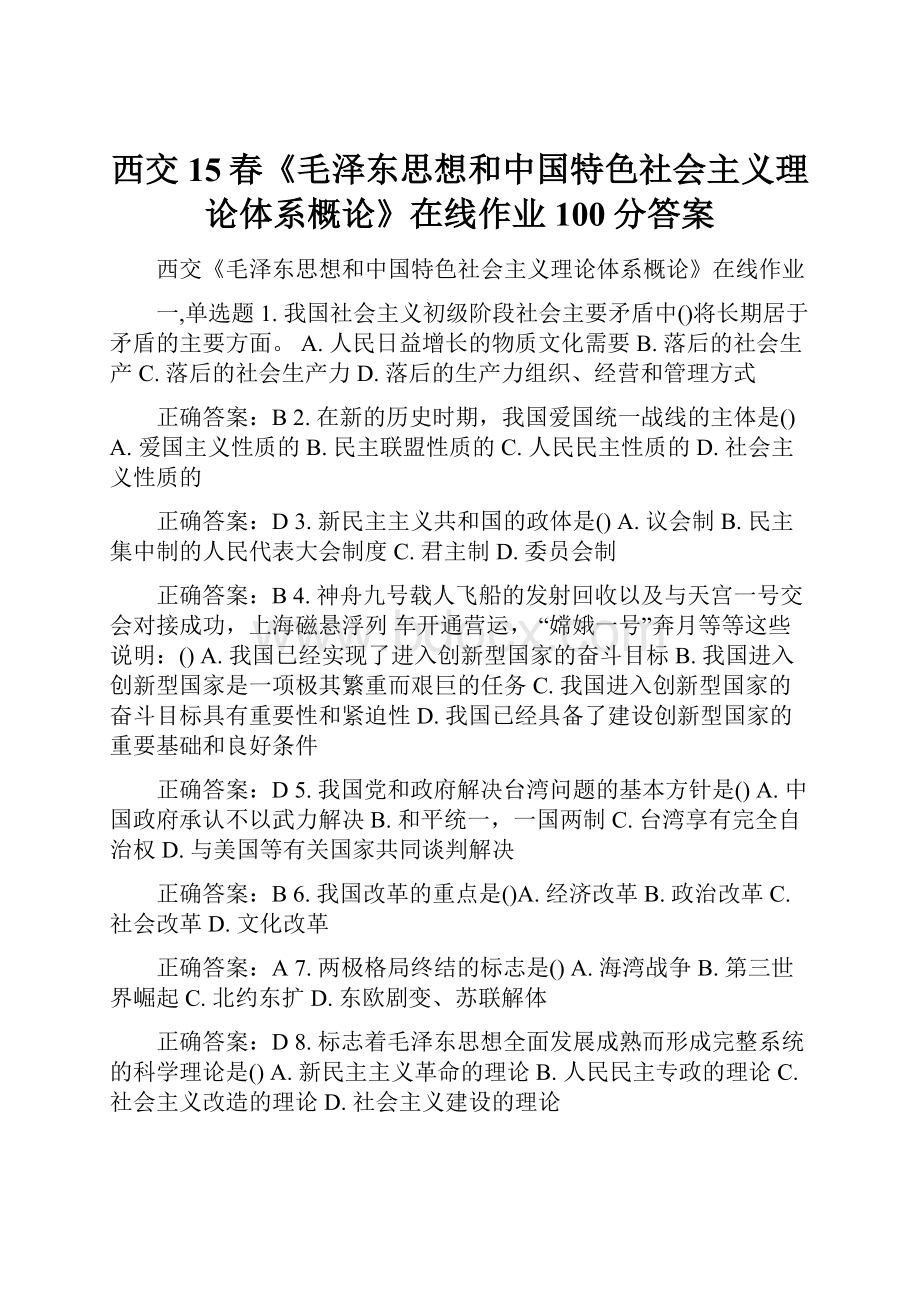 西交 15 春《毛泽东思想和中国特色社会主义理论体系概论》在线作业 100 分答案

西交《毛泽东思想和中国特色社会主义理论体系概论》在线作业

一,单选题 1. 我国社会主义初级阶段社会主要矛盾中()将长期居于矛盾的主要方面。 A. 人民日益增长的物质文化需要 B. 落后的社会生产 C. 落后的社会生产力 D. 落后的生产力组织、经营和管理方式

正确答案：B 2. 在新的历史时期，我国爱国统一战线的主体是() A. 爱国主义性质的 B. 民主联盟性质的 C. 人民民主性质的 D. 社会主义性质的

正确答案：D 3. 新民主主义共和国的政体是() A. 议会制 B. 民主集中制的人民代表大会制度 C. 君主制 D. 委员会制

正确答案：B 4. 神舟九号载人飞船的发射回收以及与天宫一号交会对接成功，上海磁悬浮列 车开通营运，“嫦娥一号”奔月等等这些说明：() A. 我国已经实现了进入创新型国家的奋斗目标 B. 我国进入创新型国家是一项极其繁重而艰巨的任务 C. 我国进入创新型国家的奋斗目标具有重要性和紧迫性 D. 我国已经具备了建设创新型国家的重要基础和良好条件

正确答案：D 5. 我国党和政府解决台湾问题的基本方针是() A. 中国政府承认不以武力解决 B. 和平统一，一国两制 C. 台湾享有完全自治权 D. 与美国等有关国家共同谈判解决

正确答案：B 6. 我国改革的重点是()A. 经济改革 B. 政治改革 C. 社会改革 D. 文化改革

正确答案：A 7. 两极格局终结的标志是() A. 海湾战争 B. 第三世界崛起 C. 北约东扩 D. 东欧剧变、苏联解体

正确答案：D 8. 标志着毛泽东思想全面发展成熟而形成完整系统的科学理论是() A. 新民主主义革命的理论 B. 人民民主专政的理论 C. 社会主义改造的理论 D. 社会主义建设的理论